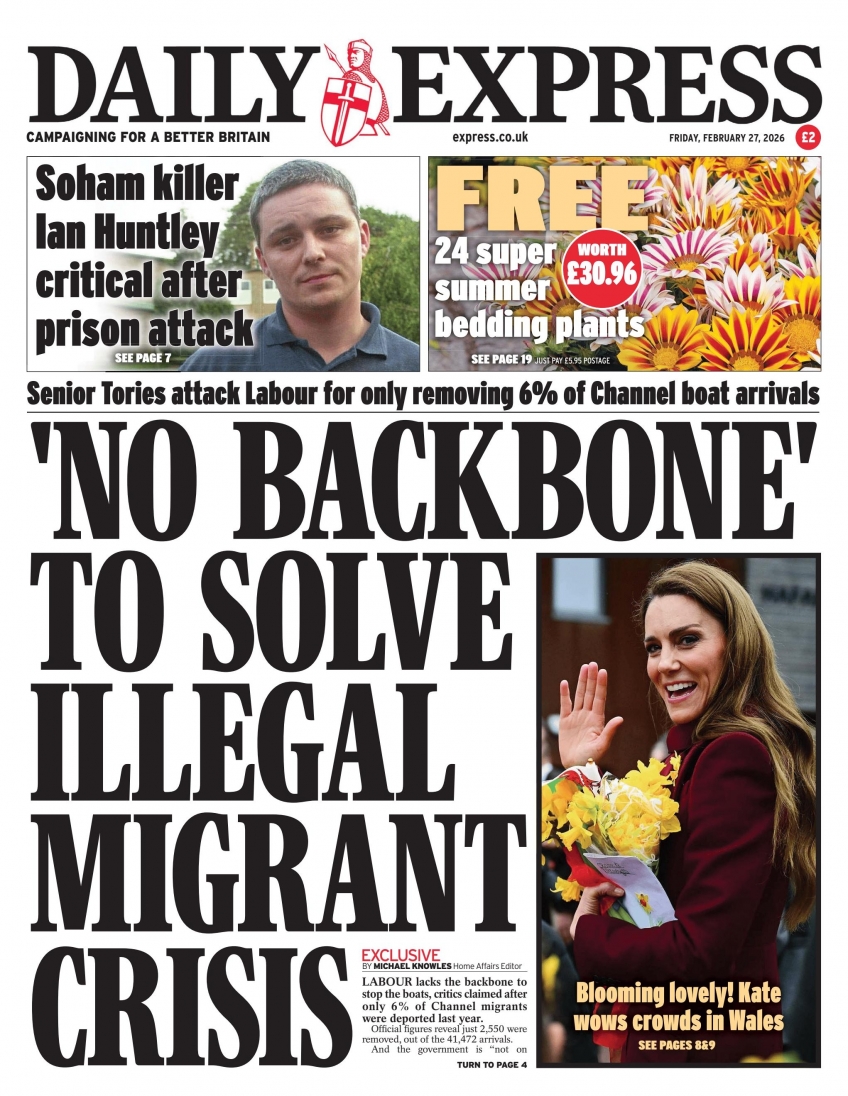 DAILY EXPRESS

CAMPAIGNING FOR A BETTER BRITAIN

express.co.uk

FRIDAY, FEBRUARY 27, 2026

£2

Soham killer Ian Huntley critical after prison attack

SEE PAGE 7

FREE

24 super summer bedding plants

WORTH £30.96

SEE PAGE 19 JUST PAY £5.95 POSTAGE

Senior Tories attack Labour for only removing 6% of Channel boat arrivals

'NO BACKBONE' TO SOLVE ILLEGAL MIGRANT CRISIS

EXCLUSIVE

BY MICHAEL KNOWLES Home Affairs Editor

LABOUR lacks the backbone to stop the boats, critics claimed after only 6% of Channel migrants were deported last year.

Official figures reveal just 2,550 were removed, out of the 41,472 arrivals.

And the government is "not on

TURN TO PAGE 4

Blooming lovely! Kate wows crowds in Wales

SEE PAGES 8&9